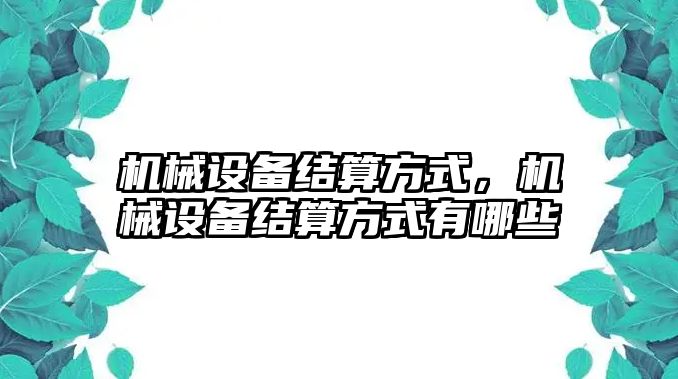 机械设备结算方式，机械设备结算方式有哪些